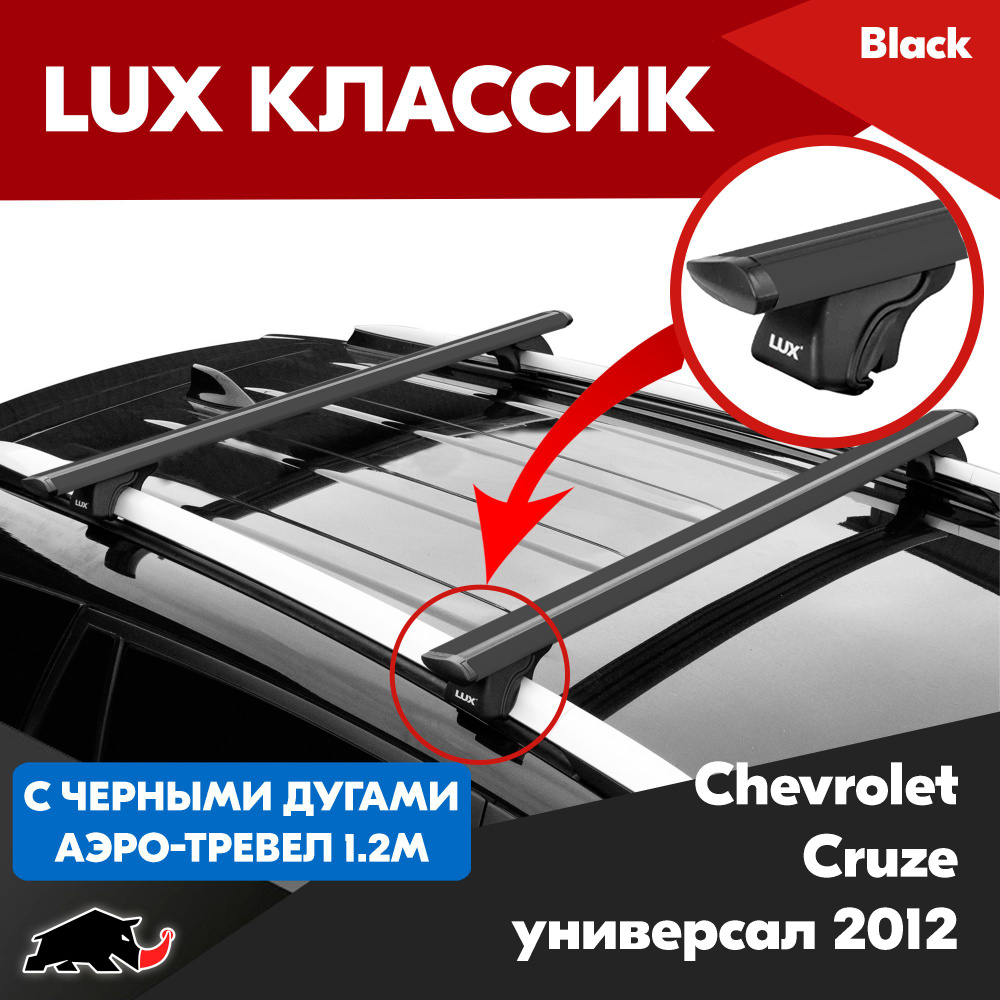 LUX КЛАССИК

Black

LUX

LUX

LUX

С ЧЕРНЫМИ ДУГАМИ АЭРО-ТРЕВЕЛ 1.2М

Chevrolet Cruze универсал 2012